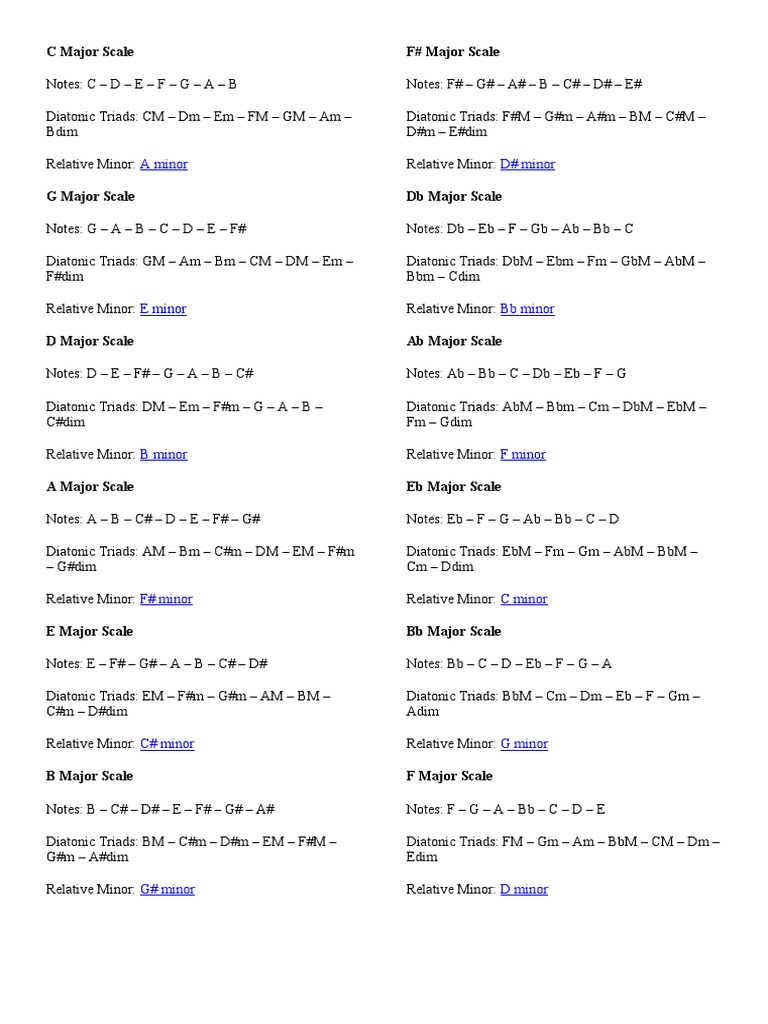 C Major Scale

Notes: C – D – E – F – G – A – B

Diatonic Triads: CM – Dm – Em – FM – GM – Am – Bdim

Relative Minor: A minor

G Major Scale

Notes: G – A – B – C – D – E – F#

Diatonic Triads: GM – Am – Bm – CM – DM – Em – F#dim

Relative Minor: E minor

D Major Scale

Notes: D – E – F# – G – A – B – C#

Diatonic Triads: DM – Em – F#m – G – A – B – C#dim

Relative Minor: B minor

A Major Scale

Notes: A – B – C# – D – E – F# – G#

Diatonic Triads: AM – Bm – C#m – DM – EM – F#m – G#dim

Relative Minor: F# minor

E Major Scale

Notes: E – F# – G# – A – B – C# – D#

Diatonic Triads: EM – F#m – G#m – AM – BM – C#m – D#dim

Relative Minor: C# minor

B Major Scale

Notes: B – C# – D# – E – F# – G# – A#

Diatonic Triads: BM – C#m – D#m – EM – F#M – G#m – A#dim

Relative Minor: G# minor

F# Major Scale

Notes: F# – G# – A# – B – C# – D# – E#

Diatonic Triads: F#M – G#m – A#m – BM – C#M – D#m – E#dim

Relative Minor: D# minor

Db Major Scale

Notes: Db – Eb – F – Gb – Ab – Bb – C

Diatonic Triads: DbM – Ebm – Fm – GbM – AbM – Bbm – Cdim

Relative Minor: Bb minor

Ab Major Scale

Notes: Ab – Bb – C – Db – Eb – F – G

Diatonic Triads: AbM – Bbm – Cm – DbM – EbM – Fm – Gdim

Relative Minor: F minor

Eb Major Scale

Notes: Eb – F – G – Ab – Bb – C – D

Diatonic Triads: EbM – Fm – Gm – AbM – BbM – Cm – Ddim

Relative Minor: C minor

Bb Major Scale

Notes: Bb – C – D – Eb – F – G – A

Diatonic Triads: BbM – Cm – Dm – Eb – F – Gm – Adim

Relative Minor: G minor

F Major Scale

Notes: F – G – A – Bb – C – D – E

Diatonic Triads: FM – Gm – Am – BbM – CM – Dm – Edim

Relative Minor: D minor